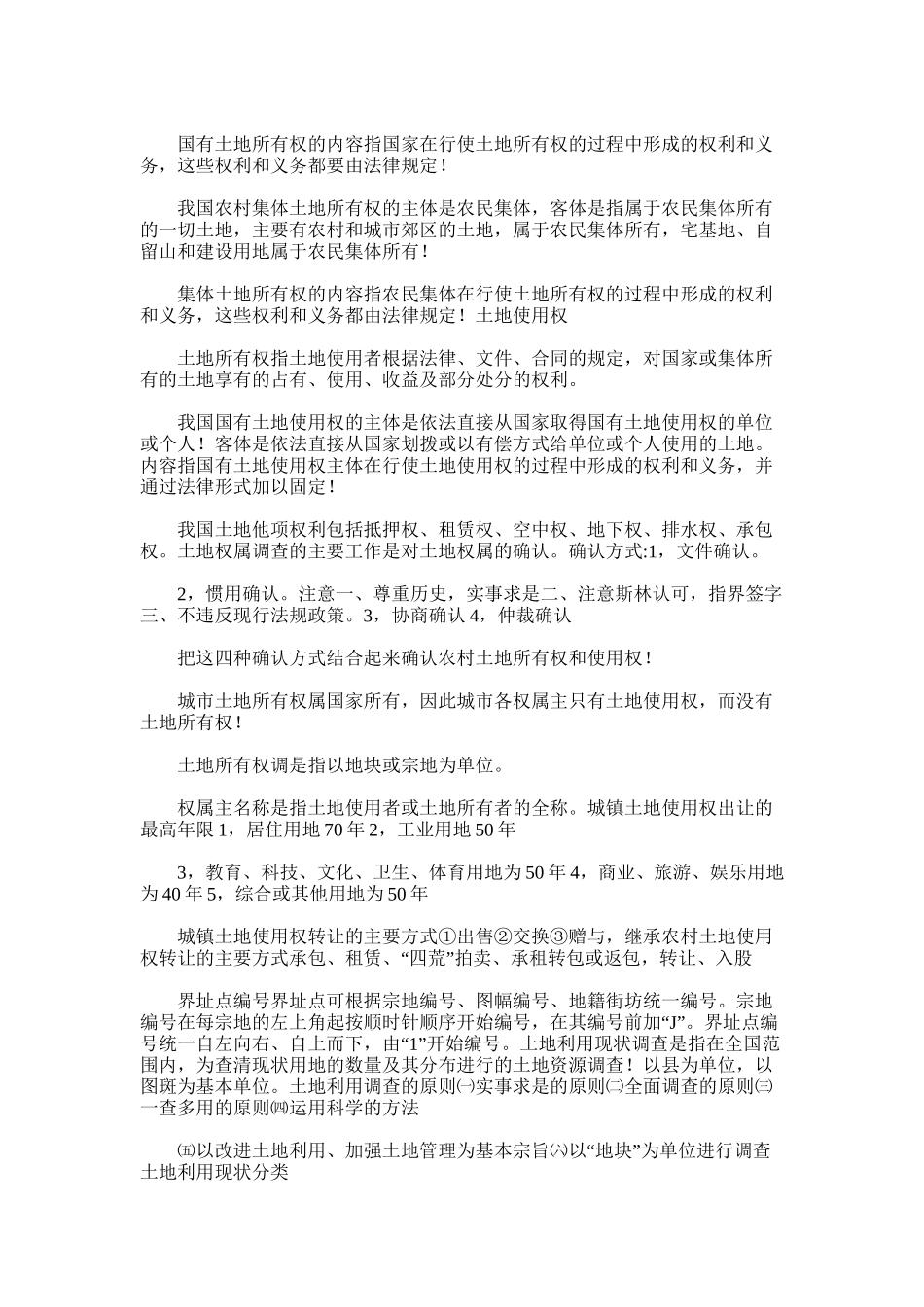 国有土地所有权的内容指国家在行使土地所有权的过程中形成的权利和义务，这些权利和义务都要由法律规定！

我国农村集体土地所有权的主体是农民集体，客体是指属于农民集体所有的一切土地，主要有农村和城市郊区的土地，属于农民集体所有，宅基地、自留山和建设用地属于农民集体所有！

集体土地所有权的内容指农民集体在行使土地所有权的过程中形成的权利和义务，这些权利和义务都由法律规定！土地使用权

土地所有权指土地使用者根据法律、文件、合同的规定，对国家或集体所有的土地享有的占有、使用、收益及部分处分的权利。

我国国有土地使用权的主体是依法直接从国家取得国有土地使用权的单位或个人！客体是依法直接从国家划拨或以有偿方式给单位或个人使用的土地。内容指国有土地使用权主体在行使土地使用权的过程中形成的权利和义务，并通过法律形式加以固定！

我国土地他项权利包括抵押权、租赁权、空中权、地下权、排水权、承包权。土地权属调查的主要工作是对土地权属的确认。确认方式:1，文件确认。

2，惯用确认。注意一、尊重历史，实事求是二、注意斯林认可，指界签字三、不违反现行法规政策。3，协商确认 4，仲裁确认

把这四种确认方式结合起来确认农村土地所有权和使用权！

城市土地所有权属国家所有，因此城市各权属主只有土地使用权，而没有土地所有权！

土地所有权调是指以地块或宗地为单位。

权属主名称是指土地使用者或土地所有者的全称。城镇土地使用权出让的最高年限 1，居住用地 70 年 2，工业用地 50 年

3，教育、科技、文化、卫生、体育用地为 50 年 4，商业、旅游、娱乐用地为 40 年 5，综合或其他用地为 50 年

城镇土地使用权转让的主要方式①出售②交换③赠与，继承农村土地使用权转让的主要方式承包、租赁、“四荒”拍卖、承租转包或返包，转让、入股

界址点编号界址点可根据宗地编号、图幅编号、地籍街坊统一编号。宗地编号在每宗地的左上角起按顺时针顺序开始编号，在其编号前加“J”。界址点编号统一自左向右、自上而下，由“1”开始编号。土地利用现状调查是指在全国范围内，为查清现状用地的数量及其分布进行的土地资源调查！以县为单位，以图斑为基本单位。土地利用调查的原则㈠实事求是的原则㈡全面调查的原则㈢一查多用的原则㈣运用科学的方法

㈤以改进土地利用、加强土地管理为基本宗旨㈥以“地块”为单位进行调查土地利用现状分类